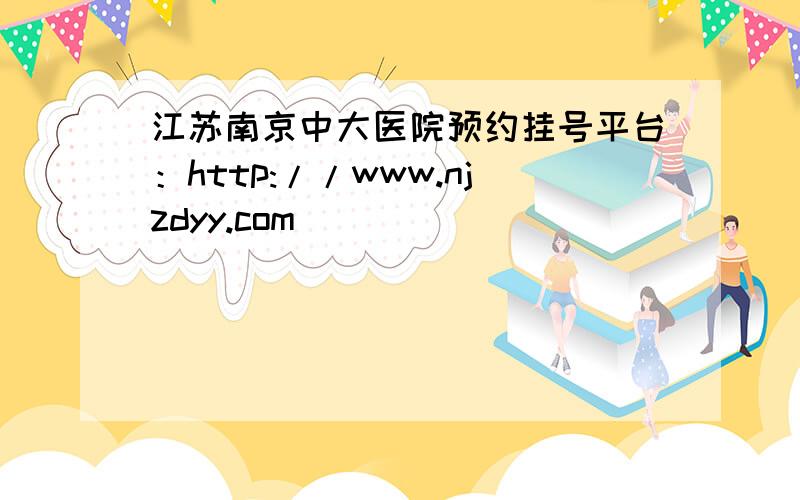 江苏南京中大医院预约挂号平台：http://www.njzdyy.com